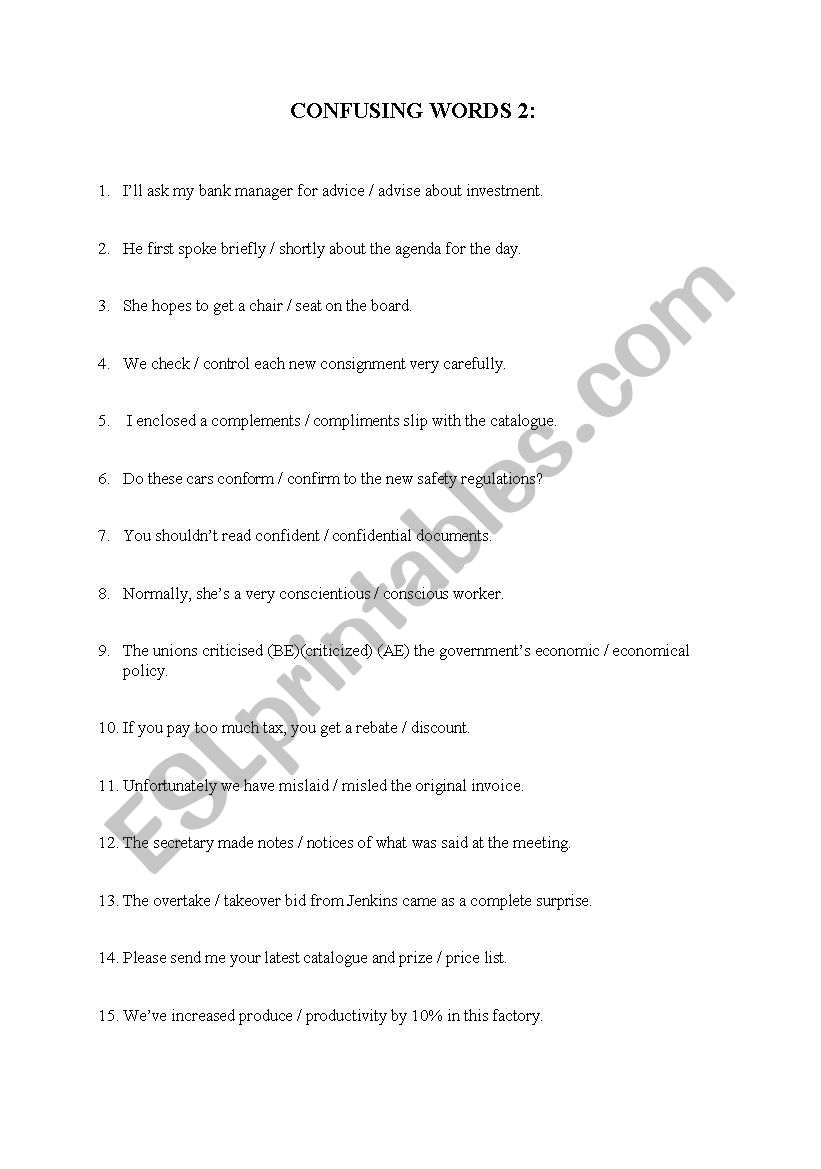 CONFUSING WORDS 2:

1. I'll ask my bank manager for advice / advise about investment.

2. He first spoke briefly / shortly about the agenda for the day.

3. She hopes to get a chair / seat on the board.

4. We check / control each new consignment very carefully.

5. I enclosed a complements / compliments slip with the catalogue.

6. Do these cars conform / confirm to the new safety regulations?

7. You shouldn't read confident / confidential documents.

8. Normally, she's a very conscientious / conscious worker.

9. The unions criticised (BE)(criticized) (AE) the government's economic / economical policy.

10. If you pay too much tax, you get a rebate / discount.

11. Unfortunately we have mislaid / misled the original invoice.

12. The secretary made notes / notices of what was said at the meeting.

13. The overtake / takeover bid from Jenkins came as a complete surprise.

14. Please send me your latest catalogue and prize / price list.

15. We've increased produce / productivity by 10% in this factory.

ESLprintables.com